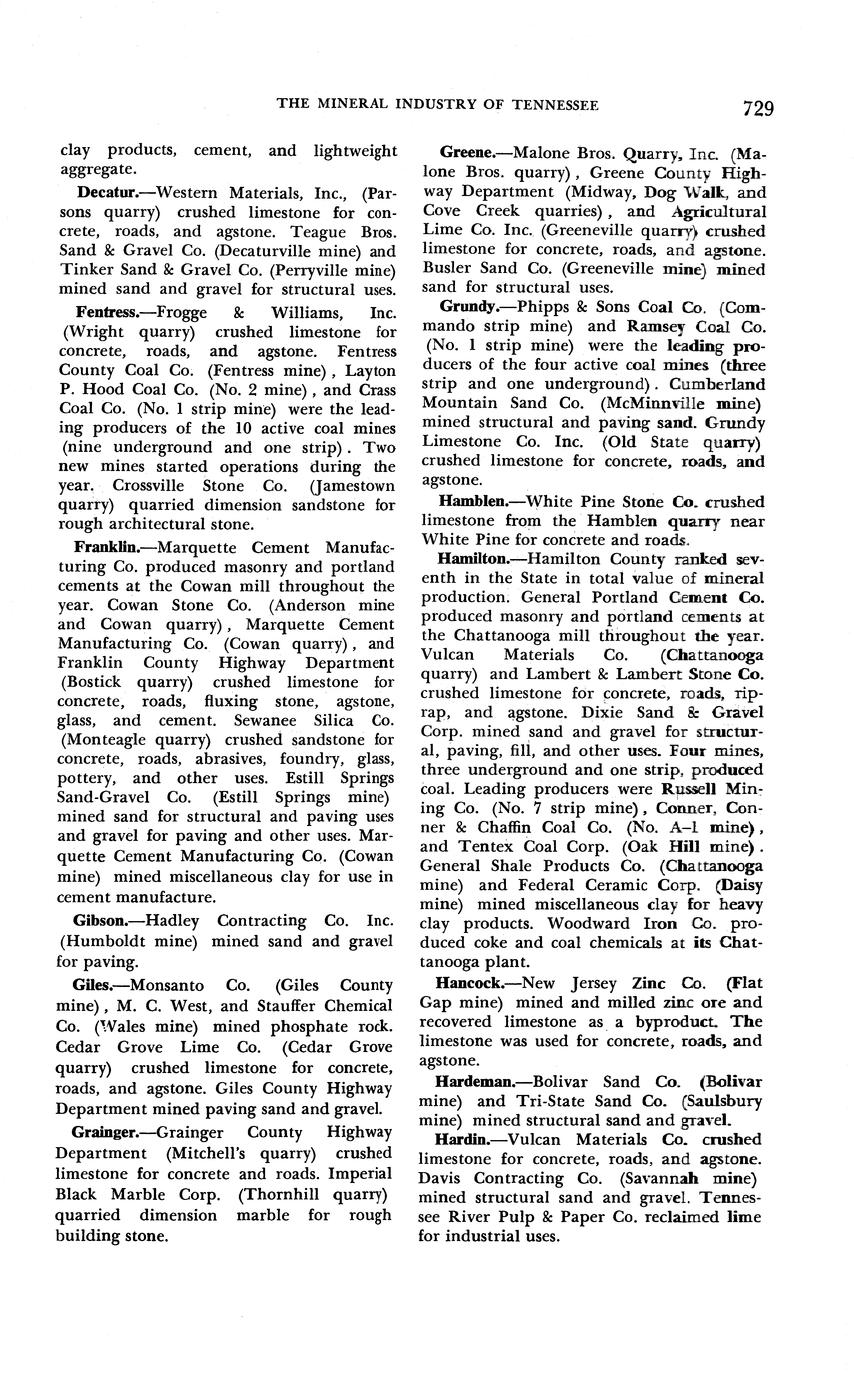 THE MINERAL INDUSTRY OF TENNESSEE 729

clay products, cement, and lightweight aggregate.

Decatur.—Western Materials, Inc., (Parsons quarry) crushed limestone for concrete, roads, and agstone. Teague Bros. Sand & Gravel Co. (Decaturville mine) and Tinker Sand & Gravel Co. (Perryville mine) mined sand and gravel for structural uses.

Fentress.—Frogge & Williams, Inc. (Wright quarry) crushed limestone for concrete, roads, and agstone. Fentress County Coal Co. (Fentress mine), Layton P. Hood Coal Co. (No. 2 mine), and Crass Coal Co. (No. 1 strip mine) were the leading producers of the 10 active coal mines (nine underground and one strip). Two new mines started operations during the year. Crossville Stone Co. (Jamestown quarry) quarried dimension sandstone for rough architectural stone.

Franklin.—Marquette Cement Manufacturing Co. produced masonry and portland cements at the Cowan mill throughout the year. Cowan Stone Co. (Anderson mine and Cowan quarry), Marquette Cement Manufacturing Co. (Cowan quarry), and Franklin County Highway Department (Bostick quarry) crushed limestone for concrete, roads, fluxing stone, agstone, glass, and cement. Sewanee Silica Co. (Monteagle quarry) crushed sandstone for concrete, roads, abrasives, foundry, glass, pottery, and other uses. Estill Springs Sand-Gravel Co. (Estill Springs mine) mined sand for structural and paving uses and gravel for paving and other uses. Marquette Cement Manufacturing Co. (Cowan mine) mined miscellaneous clay for use in cement manufacture.

Gibson.—Hadley Contracting Co. Inc. (Humboldt mine) mined sand and gravel for paving.

Giles.—Monsanto Co. (Giles County mine), M. C. West, and Stauffer Chemical Co. (Wales mine) mined phosphate rock. Cedar Grove Lime Co. (Cedar Grove quarry) crushed limestone for concrete, roads, and agstone. Giles County Highway Department mined paving sand and gravel.

Grainger.—Grainger County Highway Department (Mitchell's quarry) crushed limestone for concrete and roads. Imperial Black Marble Corp. (Thornhill quarry) quarried dimension marble for rough building stone.

Greene.—Malone Bros. Quarry, Inc. (Malone Bros. quarry), Greene County Highway Department (Midway, Dog Walk, and Cove Creek quarries), and Agricultural Lime Co. Inc. (Greeneville quarry) crushed limestone for concrete, roads, and agstone. Busler Sand Co. (Greeneville mine) mined sand for structural uses.

Grundy.—Phipps & Sons Coal Co. (Commando strip mine) and Ramsey Coal Co. (No. 1 strip mine) were the leading producers of the four active coal mines (three strip and one underground). Cumberland Mountain Sand Co. (McMinnville mine) mined structural and paving sand. Grundy Limestone Co. Inc. (Old State quarry) crushed limestone for concrete, roads, and agstone.

Hamblen.—White Pine Stone Co. crushed limestone from the Hamblen quarry near White Pine for concrete and roads.

Hamilton.—Hamilton County ranked seventh in the State in total value of mineral production. General Portland Cement Co. produced masonry and portland cements at the Chattanooga mill throughout the year. Vulcan Materials Co. (Chattanooga quarry) and Lambert & Lambert Stone Co. crushed limestone for concrete, roads, riprap, and agstone. Dixie Sand & Gravel Corp. mined sand and gravel for structural, paving, fill, and other uses. Four mines, three underground and one strip, produced coal. Leading producers were Russell Mining Co. (No. 7 strip mine), Conner, Conner & Chaffin Coal Co. (No. A–1 mine), and Tentex Coal Corp. (Oak Hill mine). General Shale Products Co. (Chattanooga mine) and Federal Ceramic Corp. (Daisy mine) mined miscellaneous clay for heavy clay products. Woodward Iron Co. produced coke and coal chemicals at its Chattanooga plant.

Hancock.—New Jersey Zinc Co. (Flat Gap mine) mined and milled zinc ore and recovered limestone as a byproduct. The limestone was used for concrete, roads, and agstone.

Hardeman.—Bolivar Sand Co. (Bolivar mine) and Tri-State Sand Co. (Saulsbury mine) mined structural sand and gravel.

Hardin.—Vulcan Materials Co. crushed limestone for concrete, roads, and agstone. Davis Contracting Co. (Savannah mine) mined structural sand and gravel. Tennessee River Pulp & Paper Co. reclaimed lime for industrial uses.